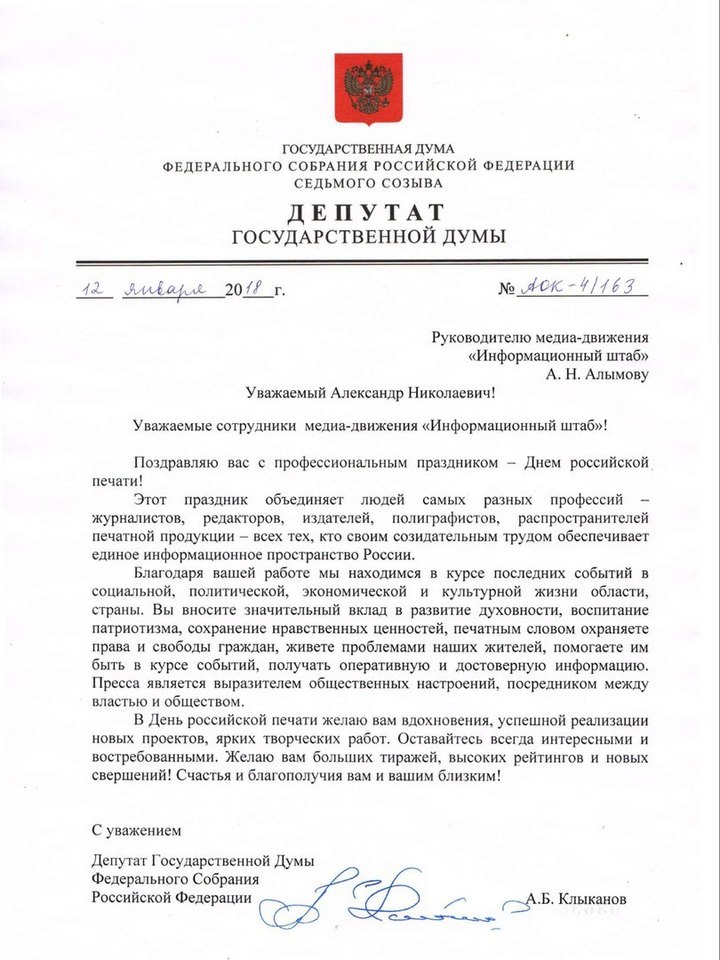 ГОСУДАРСТВЕННАЯ ДУМА
ФЕДЕРАЛЬНОГО СОБРАНИЯ РОССИЙСКОЙ ФЕДЕРАЦИИ
СЕДЬМОГО СОЗЫВА

ДЕПУТАТ
ГОСУДАРСТВЕННОЙ ДУМЫ

12 января 2018 г. № АОК-4/163

Руководителю медиа-движения
«Информационный штаб»
А. Н. Алымову

Уважаемый Александр Николаевич!

Уважаемые сотрудники медиа-движения «Информационный штаб»!

Поздравляю вас с профессиональным праздником – Днем российской печати!

Этот праздник объединяет людей самых разных профессий – журналистов, редакторов, издателей, полиграфистов, распространителей печатной продукции – всех тех, кто своим созидательным трудом обеспечивает единое информационное пространство России.

Благодаря вашей работе мы находимся в курсе последних событий в социальной, политической, экономической и культурной жизни области, страны. Вы вносите значительный вклад в развитие духовности, воспитание патриотизма, сохранение нравственных ценностей, печатным словом охраняете права и свободы граждан, живете проблемами наших жителей, помогаете им быть в курсе событий, получать оперативную и достоверную информацию. Пресса является выразителем общественных настроений, посредником между властью и обществом.

В День российской печати желаю вам вдохновения, успешной реализации новых проектов, ярких творческих работ. Оставайтесь всегда интересными и востребованными. Желаю вам больших тиражей, высоких рейтингов и новых свершений! Счастья и благополучия вам и вашим близким!

С уважением

Депутат Государственной Думы
Федерального Собрания
Российской Федерации А.Б. Клыканов